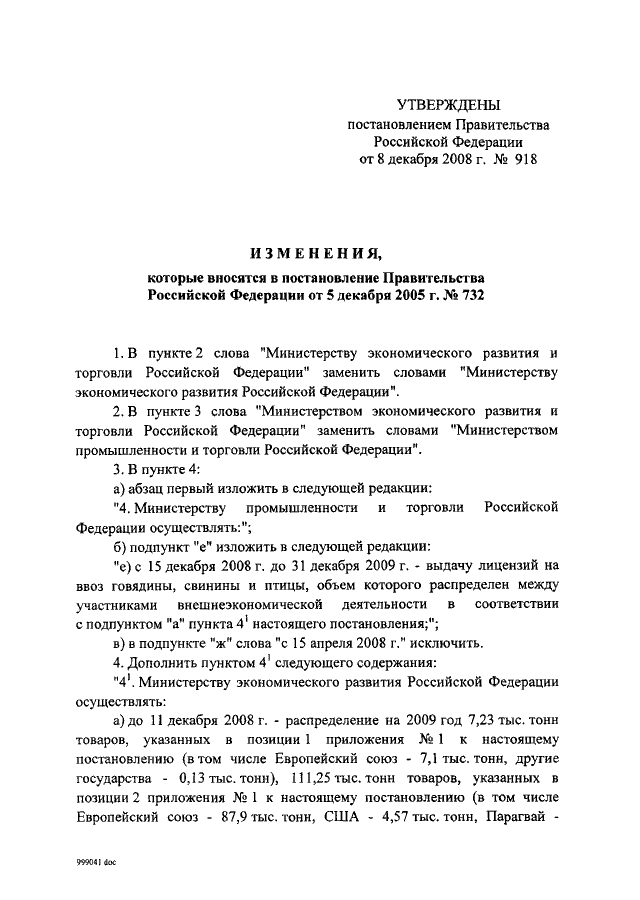 УТВЕРЖДЕНЫ
постановлением Правительства
Российской Федерации
от 8 декабря 2008 г. № 918

ИЗМЕНЕНИЯ,

которые вносятся в постановление Правительства Российской Федерации от 5 декабря 2005 г. № 732

1. В пункте 2 слова "Министерству экономического развития и торговли Российской Федерации" заменить словами "Министерству экономического развития Российской Федерации".

2. В пункте 3 слова "Министерством экономического развития и торговли Российской Федерации" заменить словами "Министерством промышленности и торговли Российской Федерации".

3. В пункте 4:

а) абзац первый изложить в следующей редакции:

"4. Министерству промышленности и торговли Российской Федерации осуществлять:";

б) подпункт "е" изложить в следующей редакции:

"е) с 15 декабря 2008 г. до 31 декабря 2009 г. - выдачу лицензий на ввоз говядины, свинины и птицы, объем которого распределен между участниками внешнеэкономической деятельности в соответствии с подпунктом "а" пункта $4^1$ настоящего постановления;";

в) в подпункте "ж" слова "с 15 апреля 2008 г." исключить.

4. Дополнить пунктом $4^1$ следующего содержания:

"$4^1$. Министерству экономического развития Российской Федерации осуществлять:

а) до 11 декабря 2008 г. - распределение на 2009 год 7,23 тыс. тонн товаров, указанных в позиции 1 приложения № 1 к настоящему постановлению (в том числе Европейский союз - 7,1 тыс. тонн, другие государства - 0,13 тыс. тонн), 111,25 тыс. тонн товаров, указанных в позиции 2 приложения № 1 к настоящему постановлению (в том числе Европейский союз - 87,9 тыс. тонн, США - 4,57 тыс. тонн, Парагвай -

999041 doc